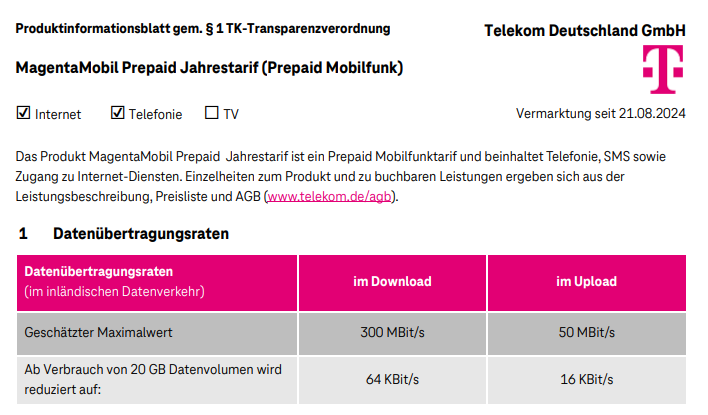 Produktinformationsblatt gem. § 1 TK-Transparenzverordnung

Telekom Deutschland GmbH

MagentaMobil Prepaid Jahrestarif (Prepaid Mobilfunk)

☑ Internet ☑ Telefonie ☐ TV

Vermarktung seit 21.08.2024

Das Produkt MagentaMobil Prepaid Jahrestarif ist ein Prepaid Mobilfunktarif und beinhaltet Telefonie, SMS sowie Zugang zu Internet-Diensten. Einzelheiten zum Produkt und zu buchbaren Leistungen ergeben sich aus der Leistungsbeschreibung, Preisliste und AGB (www.telekom.de/agb).

1 Datenübertragungsraten

| Datenübertragungsraten (im inländischen Datenverkehr) | im Download | im Upload |
|---|---|---|
| Geschätzter Maximalwert | 300 MBit/s | 50 MBit/s |
| Ab Verbrauch von 20 GB Datenvolumen wird reduziert auf: | 64 KBit/s | 16 KBit/s |